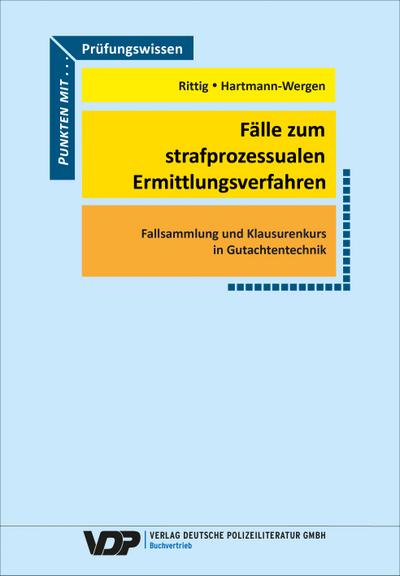 PUNKTEN MIT . . .

Prüfungswissen

Rittig • Hartmann-Wergen

Fälle zum strafprozessualen Ermittlungsverfahren

Fallsammlung und Klausurenkurs in Gutachtentechnik

VDP

VERLAG DEUTSCHE POLIZEILITERATUR GMBH
Buchvertrieb